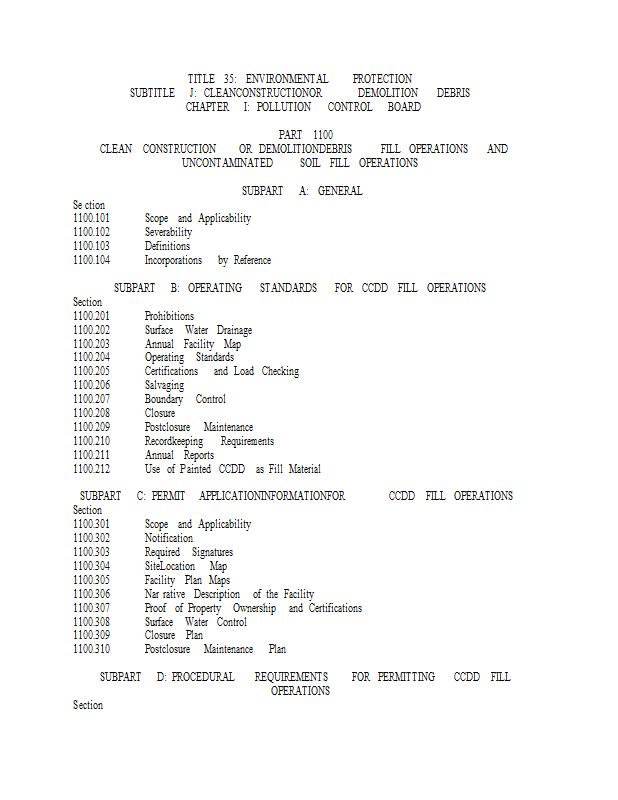 TITLE 35: ENVIRONMENTAL PROTECTION
SUBTITLE J: CLEANCONSTRUCTIONOR DEMOLITION DEBRIS
CHAPTER I: POLLUTION CONTROL BOARD

PART 1100
CLEAN CONSTRUCTION OR DEMOLITIONDEBRIS FILL OPERATIONS AND UNCONTAMINATED SOIL FILL OPERATIONS

SUBPART A: GENERAL

Se ction
1100.101 Scope and Applicability
1100.102 Severability
1100.103 Definitions
1100.104 Incorporations by Reference

SUBPART B: OPERATING STANDARDS FOR CCDD FILL OPERATIONS

Section
1100.201 Prohibitions
1100.202 Surface Water Drainage
1100.203 Annual Facility Map
1100.204 Operating Standards
1100.205 Certifications and Load Checking
1100.206 Salvaging
1100.207 Boundary Control
1100.208 Closure
1100.209 Postclosure Maintenance
1100.210 Recordkeeping Requirements
1100.211 Annual Reports
1100.212 Use of Painted CCDD as Fill Material

SUBPART C: PERMIT APPLICATIONINFORMATIONFOR CCDD FILL OPERATIONS

Section
1100.301 Scope and Applicability
1100.302 Notification
1100.303 Required Signatures
1100.304 SiteLocation Map
1100.305 Facility Plan Maps
1100.306 Nar rative Description of the Facility
1100.307 Proof of Property Ownership and Certifications
1100.308 Surface Water Control
1100.309 Closure Plan
1100.310 Postclosure Maintenance Plan

SUBPART D: PROCEDURAL REQUIREMENTS FOR PERMITTING CCDD FILL OPERATIONS

Section